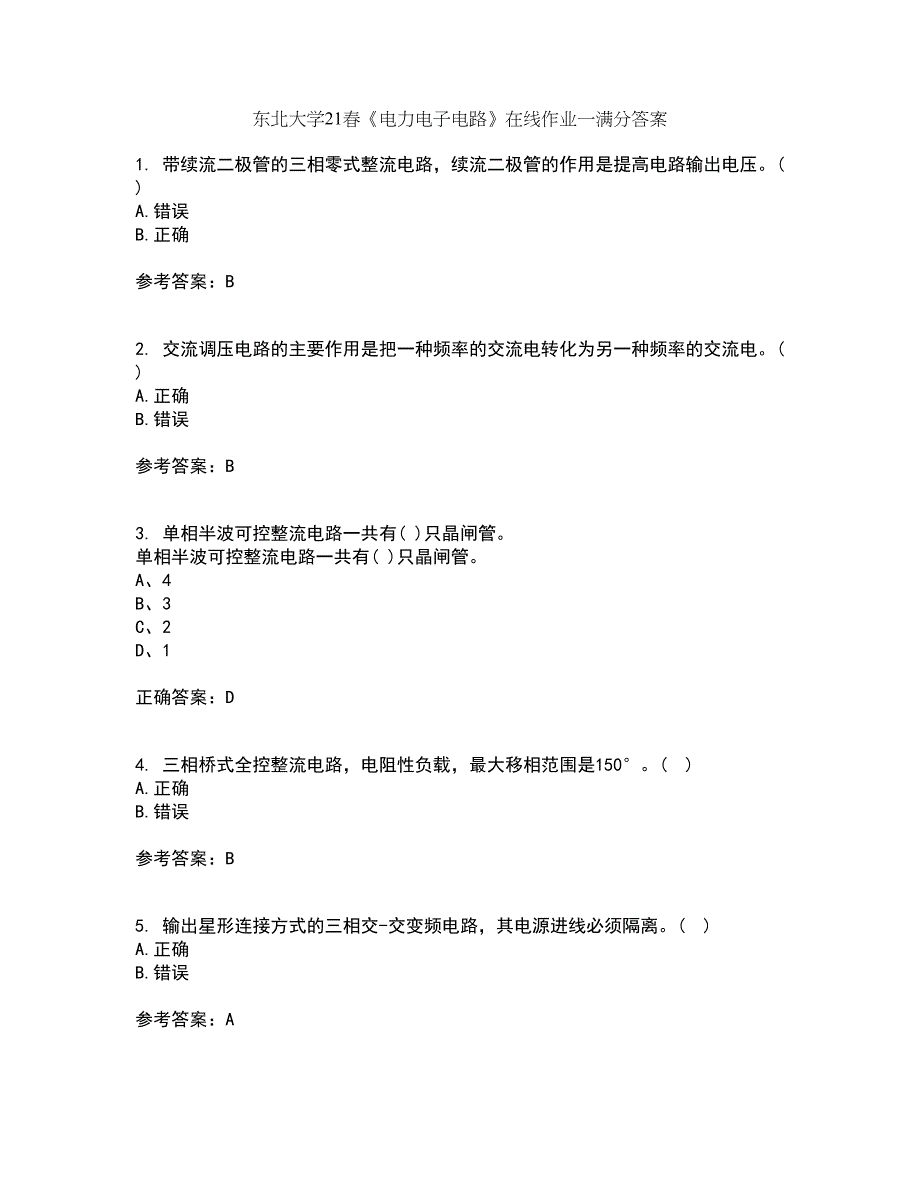 东北大学21春《电力电子电路》在线作业一满分答案

1. 带续流二极管的三相零式整流电路，续流二极管的作用是提高电路输出电压。（ ）
A.错误
B.正确

参考答案：B

2. 交流调压电路的主要作用是把一种频率的交流电转化为另一种频率的交流电。（ ）
A.正确
B.错误

参考答案：B

3. 单相半波可控整流电路一共有( )只晶闸管。
单相半波可控整流电路一共有( )只晶闸管。
A、4
B、3
C、2
D、1

正确答案：D

4. 三相桥式全控整流电路，电阻性负载，最大移相范围是150°。（ ）
A.正确
B.错误

参考答案：B

5. 输出星形连接方式的三相交-交变频电路，其电源进线必须隔离。（ ）
A.正确
B.错误

参考答案：A